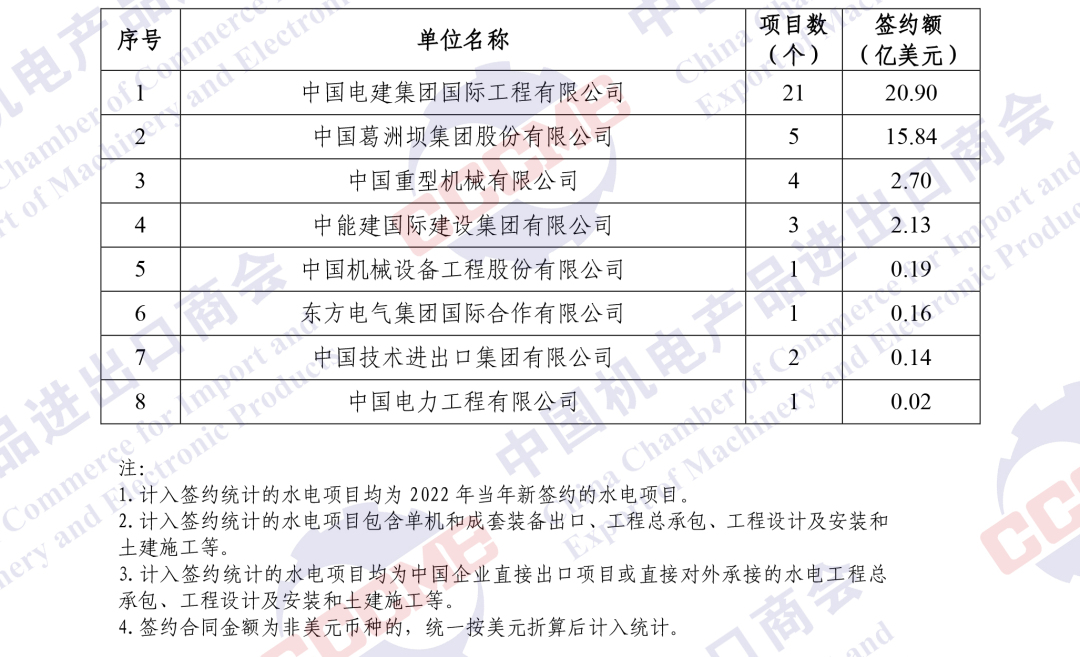 | 序号 | 单位名称 | 项目数（个） | 签约额（亿美元） |
|---|---|---|---|
| 1 | 中国电建集团国际工程有限公司 | 21 | 20.90 |
| 2 | 中国葛洲坝集团股份有限公司 | 5 | 15.84 |
| 3 | 中国重型机械有限公司 | 4 | 2.70 |
| 4 | 中能建国际建设集团有限公司 | 3 | 2.13 |
| 5 | 中国机械设备工程股份有限公司 | 1 | 0.19 |
| 6 | 东方电气集团国际合作有限公司 | 1 | 0.16 |
| 7 | 中国技术进出口集团有限公司 | 2 | 0.14 |
| 8 | 中国电力工程有限公司 | 1 | 0.02 |

注：
1. 计入签约统计的水电项目均为 2022 年当年新签约的水电项目。
2. 计入签约统计的水电项目包含单机和成套装备出口、工程总承包、工程设计及安装和土建施工等。
3. 计入签约统计的水电项目均为中国企业直接出口项目或直接对外承接的水电工程总承包、工程设计及安装和土建施工等。
4. 签约合同金额为非美元币种的，统一按美元折算后计入统计。

中国机电产品进出口商会 China Chamber of Commerce for Import and Export of Machinery and Electronic Products CCCME